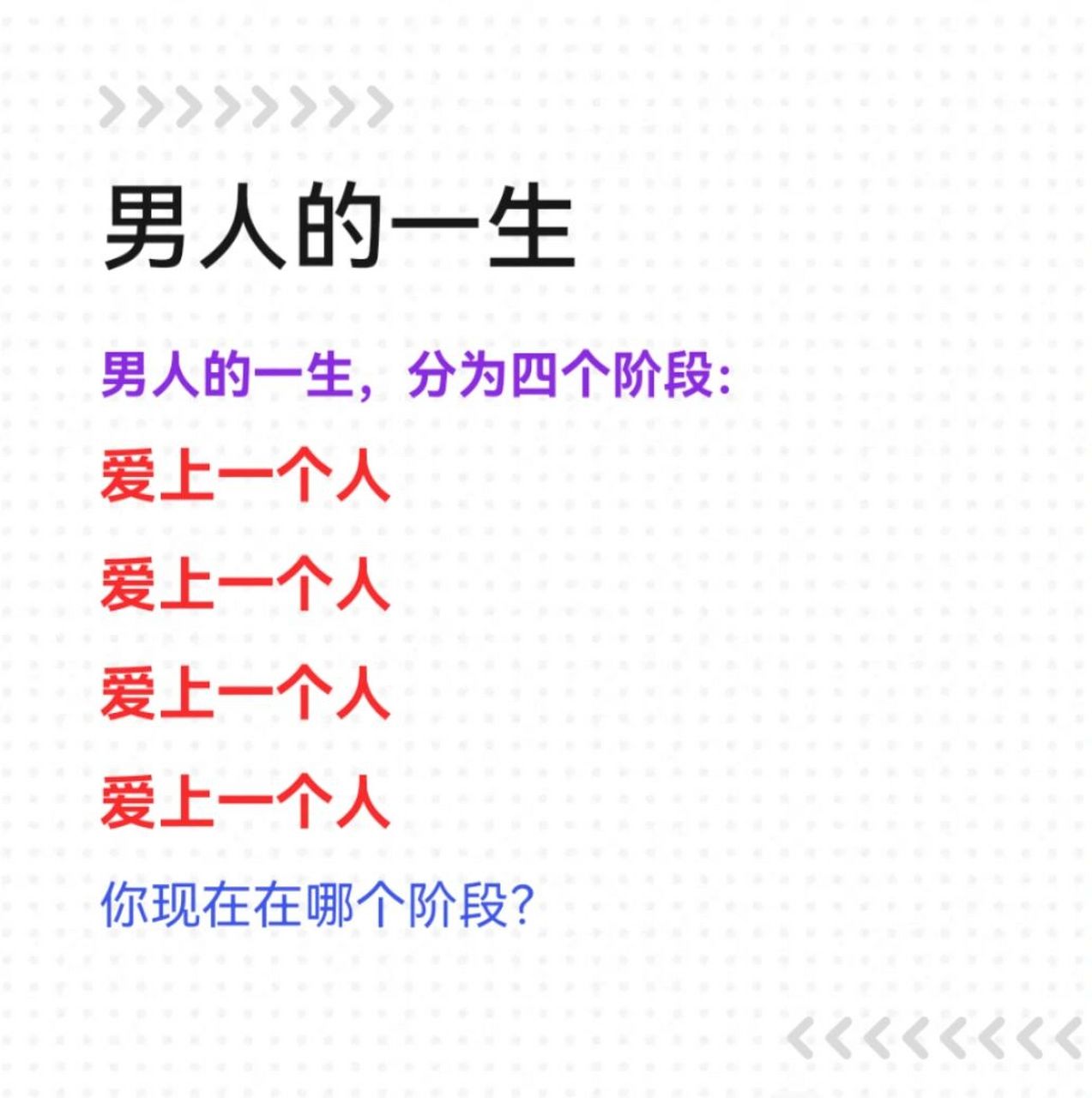 男人的一生

男人的一生，分为四个阶段：

爱上一个人

爱上一个人

爱上一个人

爱上一个人

你现在在哪个阶段?